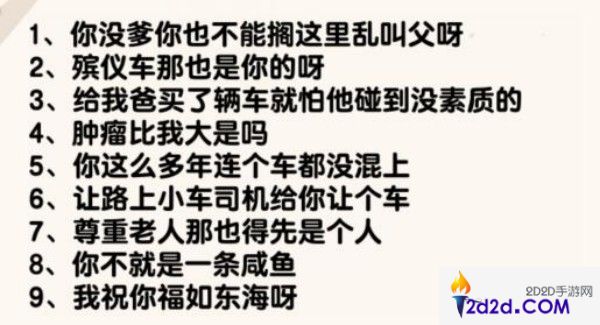 1、你没爹你也不能搁这里乱叫父呀
2、殡仪车那也是你的呀
3、给我爸买了辆车就怕他碰到没素质的
4、肿瘤比我大是吗
5、你这么多年连个车都没混上
6、让路上小车司机给你让个车
7、尊重老人那也得先是个人
8、你不就是一条咸鱼
9、我祝你福如东海呀

2D2D手游网
2d2d.COM